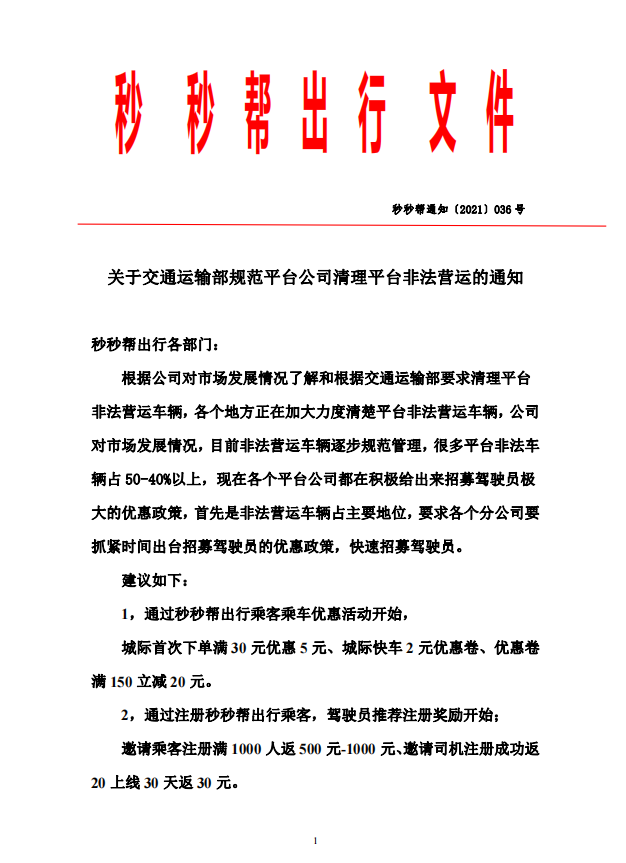 秒 秒 帮 出 行 文 件

秒秒帮通知〔2021〕036 号

关于交通运输部规范平台公司清理平台非法营运的通知

秒秒帮出行各部门：

根据公司对市场发展情况了解和根据交通运输部要求清理平台非法营运车辆，各个地方正在加大力度清楚平台非法营运车辆，公司对市场发展情况，目前非法营运车辆逐步规范管理，很多平台非法车辆占 50-40%以上，现在各个平台公司都在积极给出来招募驾驶员极大的优惠政策，首先是非法营运车辆占主要地位，要求各个分公司要抓紧时间出台招募驾驶员的优惠政策，快速招募驾驶员。

建议如下：

1，通过秒秒帮出行乘客乘车优惠活动开始，

城际首次下单满 30 元优惠 5 元、城际快车 2 元优惠卷、优惠卷满 150 立减 20 元。

2，通过注册秒秒帮出行乘客，驾驶员推荐注册奖励开始；

邀请乘客注册满 1000 人返 500 元-1000 元、邀请司机注册成功返 20 上线 30 天返 30 元。

1